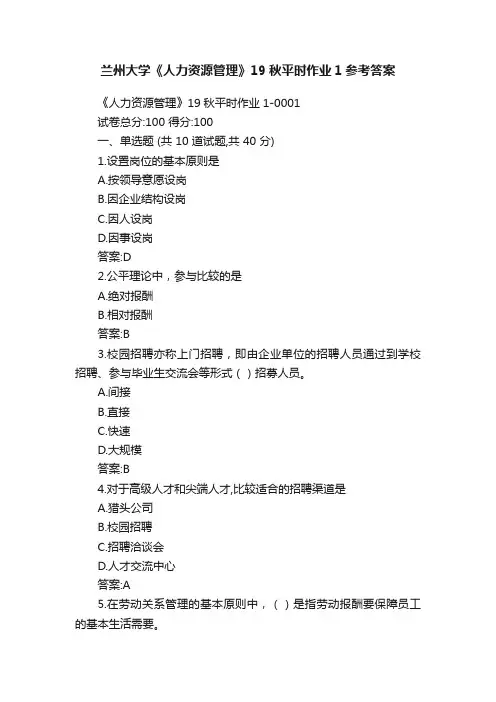 兰州大学《人力资源管理》19 秋平时作业 1 参考答案

《人力资源管理》19 秋平时作业 1-0001

试卷总分:100 得分:100

一、单选题 (共 10 道试题,共 40 分)

1.设置岗位的基本原则是

A.按领导意愿设岗

B.因企业结构设岗

C.因人设岗

D.因事设岗

答案:D

2.公平理论中，参与比较的是

A.绝对报酬

B.相对报酬

答案:B

3.校园招聘亦称上门招聘，即由企业单位的招聘人员通过到学校招聘、参与毕业生交流会等形式（ ）招募人员。

A.间接

B.直接

C.快速

D.大规模

答案:B

4.对于高级人才和尖端人才,比较适合的招聘渠道是

A.猎头公司

B.校园招聘

C.招聘洽谈会

D.人才交流中心

答案:A

5.在劳动关系管理的基本原则中，（ ）是指劳动报酬要保障员工的基本生活需要。